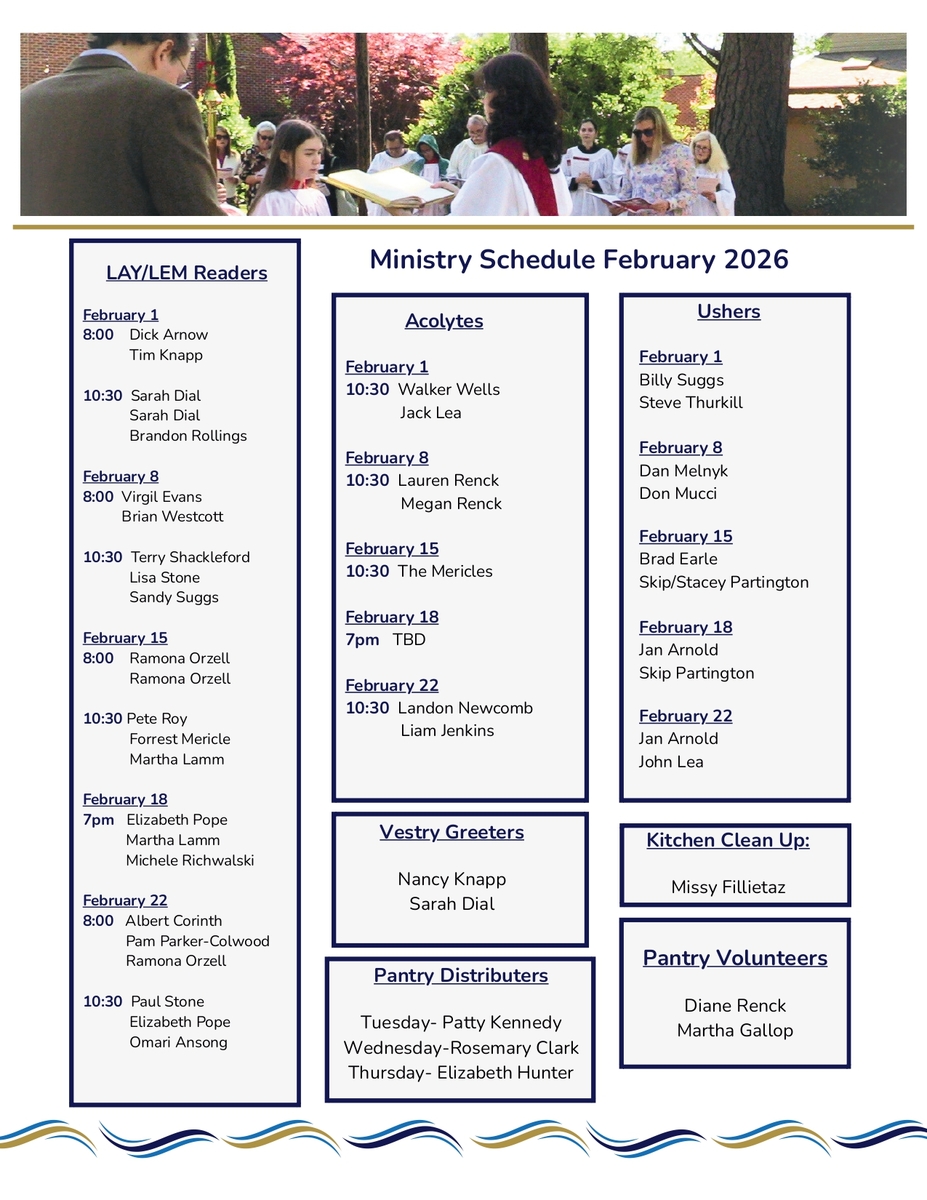 Ministry Schedule February 2026

LAY/LEM Readers

February 1
8:00 Dick Arnow
Tim Knapp

10:30 Sarah Dial
Sarah Dial
Brandon Rollings

February 8
8:00 Virgil Evans
Brian Westcott

10:30 Terry Shackleford
Lisa Stone
Sandy Suggs

February 15
8:00 Ramona Orzell
Ramona Orzell

10:30 Pete Roy
Forrest Mericle
Martha Lamm

February 18
7pm Elizabeth Pope
Martha Lamm
Michele Richwalski

February 22
8:00 Albert Corinth
Pam Parker-Colwood
Ramona Orzell

10:30 Paul Stone
Elizabeth Pope
Omari Ansong

Acolytes

February 1
10:30 Walker Wells
Jack Lea

February 8
10:30 Lauren Renck
Megan Renck

February 15
10:30 The Mericles

February 18
7pm TBD

February 22
10:30 Landon Newcomb
Liam Jenkins

Vestry Greeters

Nancy Knapp
Sarah Dial

Pantry Distributers

Tuesday- Patty Kennedy
Wednesday-Rosemary Clark
Thursday- Elizabeth Hunter

Ushers

February 1
Billy Suggs
Steve Thurkill

February 8
Dan Melnyk
Don Mucci

February 15
Brad Earle
Skip/Stacey Partington

February 18
Jan Arnold
Skip Partington

February 22
Jan Arnold
John Lea

Kitchen Clean Up:

Missy Fillietaz

Pantry Volunteers

Diane Renck
Martha Gallop